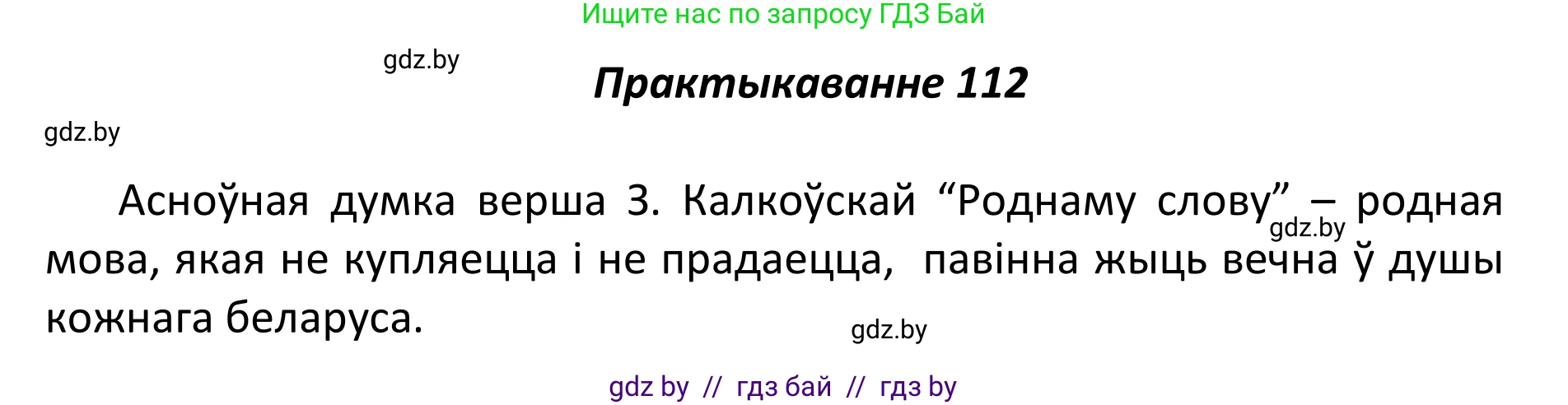 Ищите нас по запросу ГДЗ Бай

gdz.by

Практыкаванне 112

gdz.by

Асноўная думка верша З. Калкоўскай “Роднаму слову” – родная мова, якая не купляецца і не прадаецца, павінна жыць вечна ў душы кожнага беларуса.

gdz.by

gdz.by

gdz by // гдз бай // гдз by